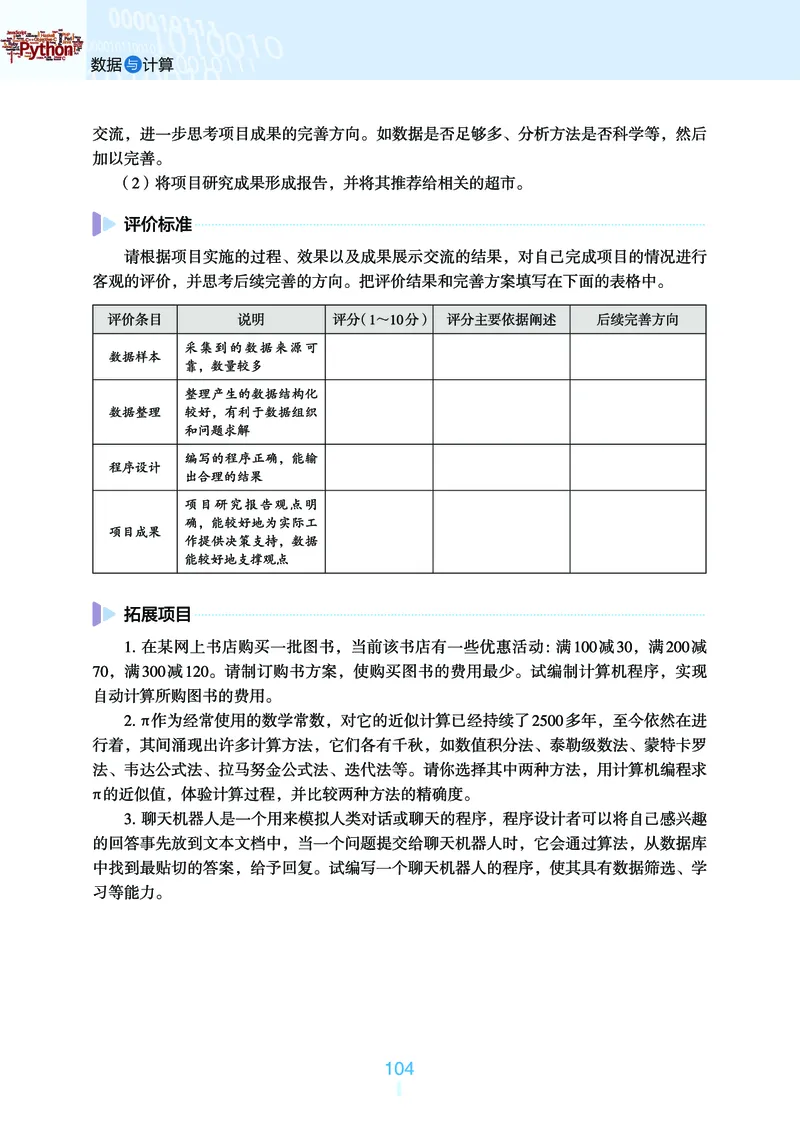 Python

数据与计算

交流，进一步思考项目成果的完善方向。如数据是否足够多、分析方法是否科学等，然后加以完善。

（2）将项目研究成果形成报告，并将其推荐给相关的超市。

评价标准

请根据项目实施的过程、效果以及成果展示交流的结果，对自己完成项目的情况进行客观的评价，并思考后续完善的方向。把评价结果和完善方案填写在下面的表格中。

| 评价条目 | 说明 | 评分（1～10分） | 评分主要依据阐述 | 后续完善方向 |
|---|---|---|---|---|
| 数据样本 | 采集到的数据来源可靠，数量较多 | | | |
| 数据整理 | 整理产生的数据结构化较好，有利于数据组织和问题求解 | | | |
| 程序设计 | 编写的程序正确，能输出合理的结果 | | | |
| 项目成果 | 项目研究报告观点明确，能较好地为实际工作提供决策支持，数据能较好地支撑观点 | | | |

拓展项目

1. 在某网上书店购买一批图书，当前该书店有一些优惠活动：满100减30，满200减70，满300减120。请制订购书方案，使购买图书的费用最少。试编制计算机程序，实现自动计算所购图书的费用。

2. π作为经常使用的数学常数，对它的近似计算已经持续了2500多年，至今依然在进行着，其间涌现出许多计算方法，它们各有千秋，如数值积分法、泰勒级数法、蒙特卡罗法、韦达公式法、拉马努金公式法、迭代法等。请你选择其中两种方法，用计算机编程求π的近似值，体验计算过程，并比较两种方法的精确度。

3. 聊天机器人是一个用来模拟人类对话或聊天的程序，程序设计者可以将自己感兴趣的回答事先放到文本文档中，当一个问题提交给聊天机器人时，它会通过算法，从数据库中找到最贴切的答案，给予回复。试编写一个聊天机器人的程序，使其具有数据筛选、学习等能力。

104